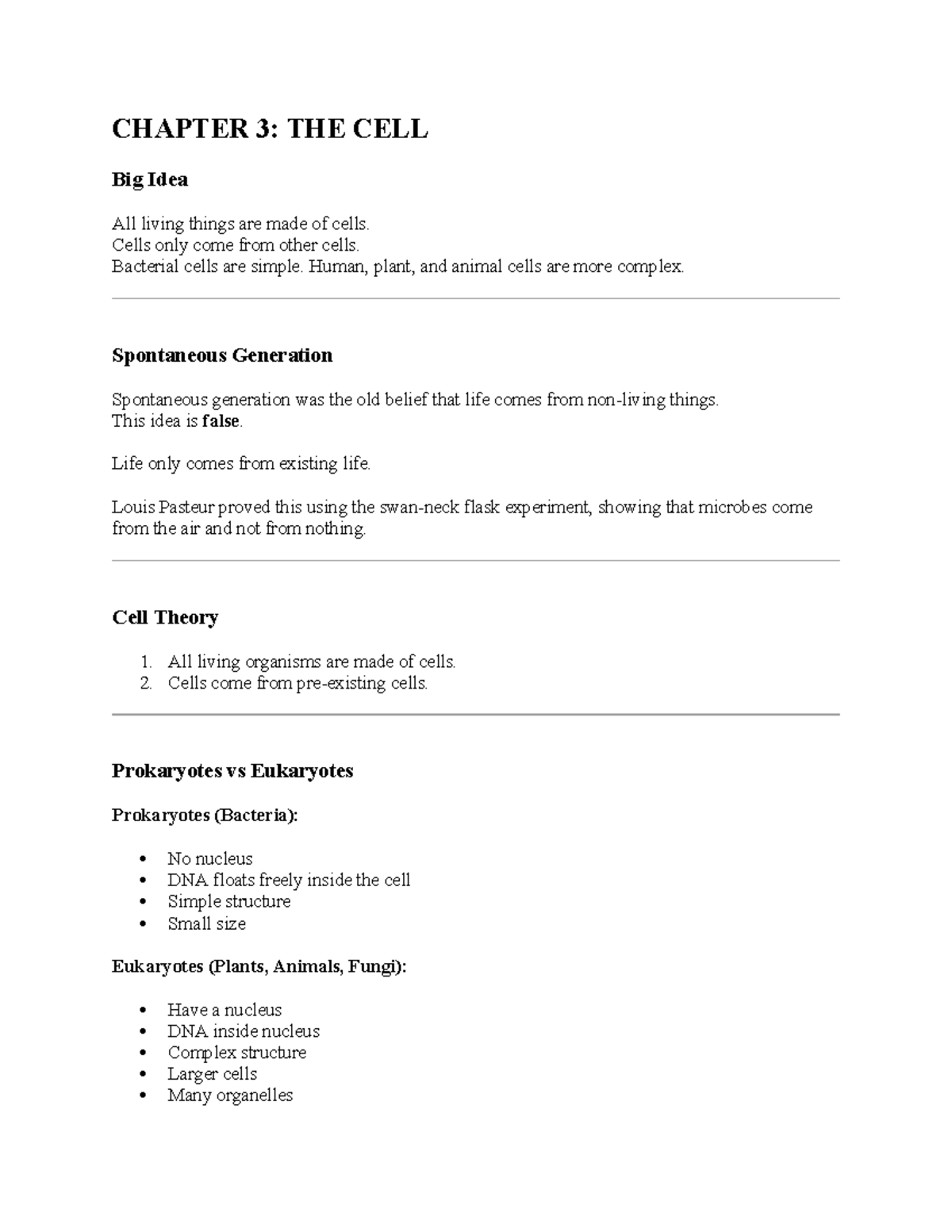 CHAPTER 3: THE CELL

Big Idea

All living things are made of cells.
Cells only come from other cells.
Bacterial cells are simple. Human, plant, and animal cells are more complex.

Spontaneous Generation

Spontaneous generation was the old belief that life comes from non-living things.
This idea is false.

Life only comes from existing life.

Louis Pasteur proved this using the swan-neck flask experiment, showing that microbes come from the air and not from nothing.

Cell Theory

1. All living organisms are made of cells.
2. Cells come from pre-existing cells.

Prokaryotes vs Eukaryotes

Prokaryotes (Bacteria):

• No nucleus
• DNA floats freely inside the cell
• Simple structure
• Small size

Eukaryotes (Plants, Animals, Fungi):

• Have a nucleus
• DNA inside nucleus
• Complex structure
• Larger cells
• Many organelles